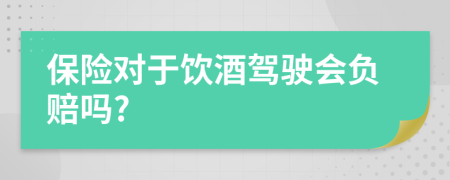 保险对于饮酒驾驶会负赔吗？